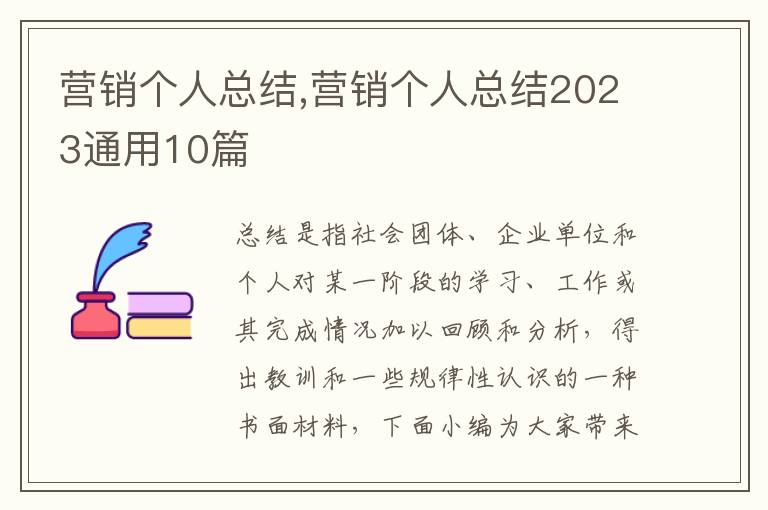 营销个人总结,营销个人总结2023通用10篇

总结是指社会团体、企业单位和个人对某一阶段的学习、工作或其完成情况加以回顾和分析，得出教训和一些规律性认识的一种书面材料，下面小编为大家带来